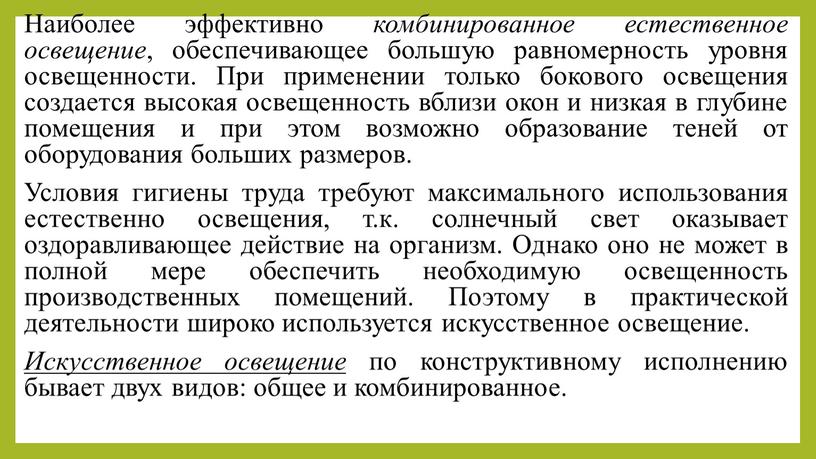 Наиболее эффективно комбинированное естественное освещение, обеспечивающее большую равномерность уровня освещенности. При применении только бокового освещения создается высокая освещенность вблизи окон и низкая в глубине помещения и при этом возможно образование теней от оборудования больших размеров.

Условия гигиены труда требуют максимального использования естественно освещения, т.к. солнечный свет оказывает оздоравливающее действие на организм. Однако оно не может в полной мере обеспечить необходимую освещенность производственных помещений. Поэтому в практической деятельности широко используется искусственное освещение.

Искусственное освещение по конструктивному исполнению бывает двух видов: общее и комбинированное.